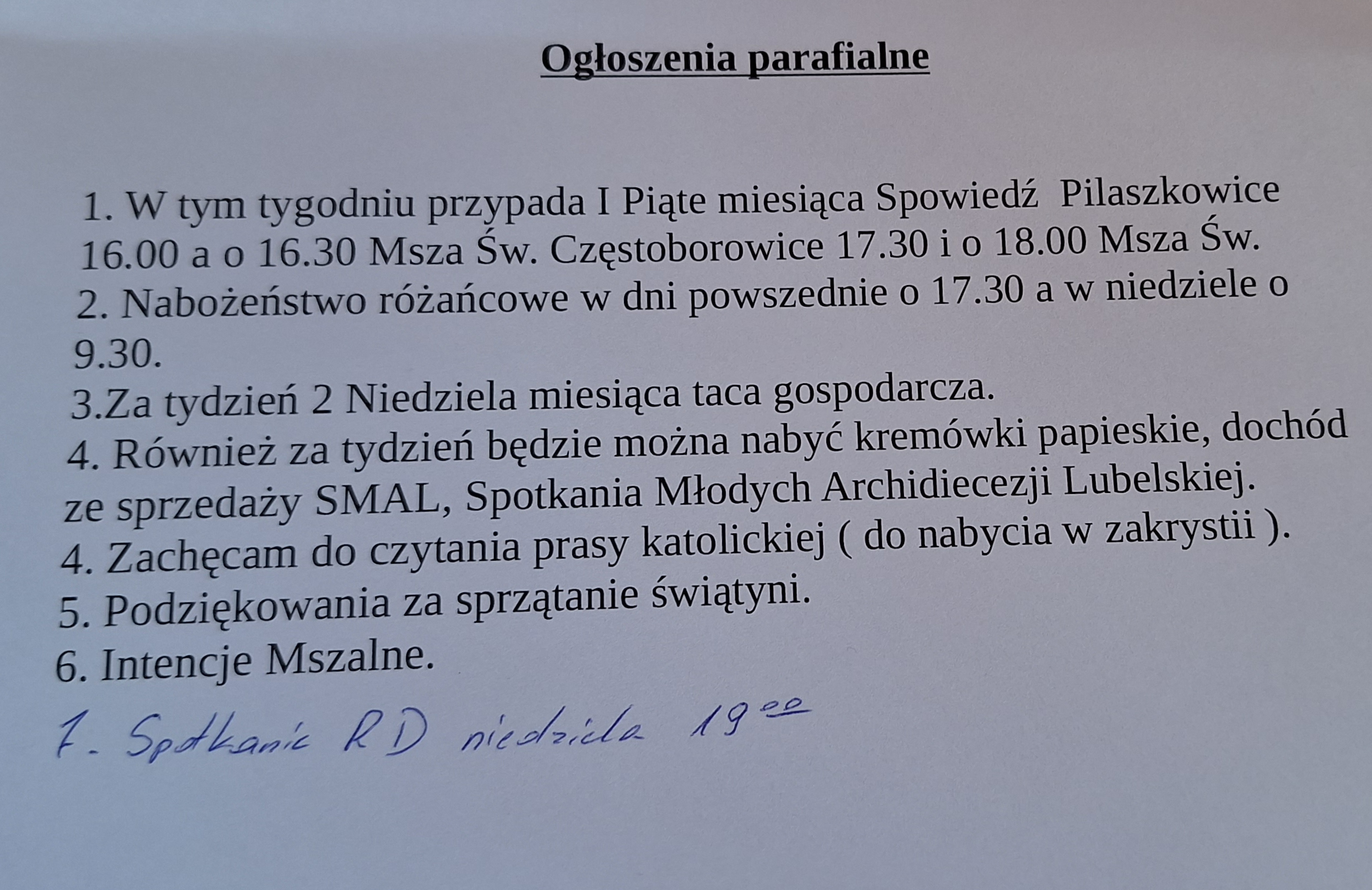 Ogłoszenia parafialne

1. W tym tygodniu przypada I Piąte miesiąca Spowiedź Pilaszkowice 16.00 a o 16.30 Msza Św. Częstoborowice 17.30 i o 18.00 Msza Św.
2. Nabożeństwo różańcowe w dni powszednie o 17.30 a w niedziele o 9.30.
3.Za tydzień 2 Niedziela miesiąca taca gospodarcza.
4. Również za tydzień będzie można nabyć kremówki papieskie, dochód ze sprzedaży SMAL, Spotkania Młodych Archidiecezji Lubelskiej.
4. Zachęcam do czytania prasy katolickiej ( do nabycia w zakrystii ).
5. Podziękowania za sprzątanie świątyni.
6. Intencje Mszalne.
7. Spotkanie RD niedziela $19^{00}$